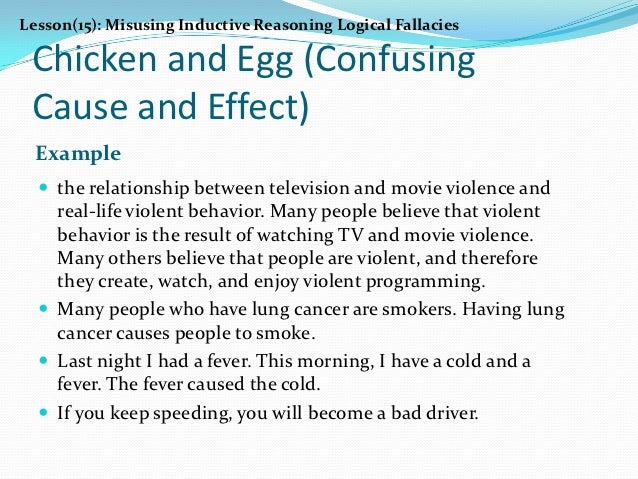 Lesson(15): Misusing Inductive Reasoning Logical Fallacies

Chicken and Egg (Confusing Cause and Effect)

Example

- the relationship between television and movie violence and real-life violent behavior. Many people believe that violent behavior is the result of watching TV and movie violence. Many others believe that people are violent, and therefore they create, watch, and enjoy violent programming.
- Many people who have lung cancer are smokers. Having lung cancer causes people to smoke.
- Last night I had a fever. This morning, I have a cold and a fever. The fever caused the cold.
- If you keep speeding, you will become a bad driver.